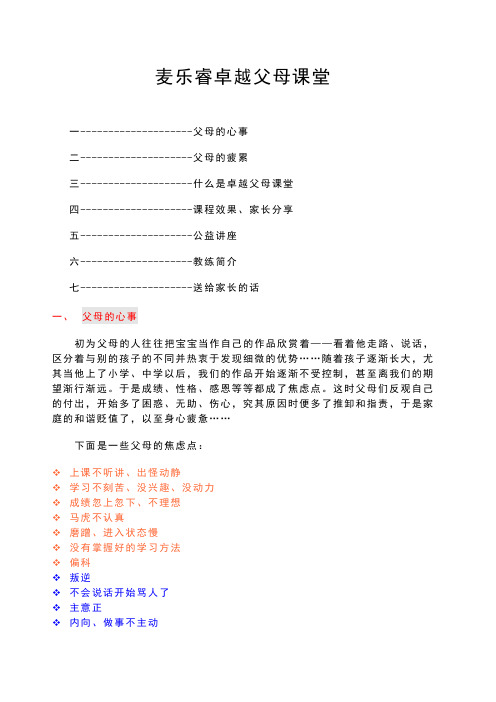 麦乐睿卓越父母课堂

一--------------------父母的心事

二--------------------父母的疲累

三--------------------什么是卓越父母课堂

四--------------------课程效果、家长分享

五--------------------公益讲座

六--------------------教练简介

七--------------------送给家长的话

一、 父母的心事

初为父母的人往往把宝宝当作自己的作品欣赏着——看着他走路、说话，区分着与别的孩子的不同并热衷于发现细微的优势……随着孩子逐渐长大，尤其当他上了小学、中学以后，我们的作品开始逐渐不受控制，甚至离我们的期望渐行渐远。于是成绩、性格、感恩等等都成了焦虑点。这时父母们反观自己的付出，开始多了困惑、无助、伤心，究其原因时便多了推卸和指责，于是家庭的和谐贬值了，以至身心疲惫……

下面是一些父母的焦虑点：

❖ 上课不听讲、出怪动静
❖ 学习不刻苦、没兴趣、没动力
❖ 成绩忽上忽下、不理想
❖ 马虎不认真
❖ 磨蹭、进入状态慢
❖ 没有掌握好的学习方法
❖ 偏科
❖ 叛逆
❖ 不会说话开始骂人了
❖ 主意正
❖ 内向、做事不主动